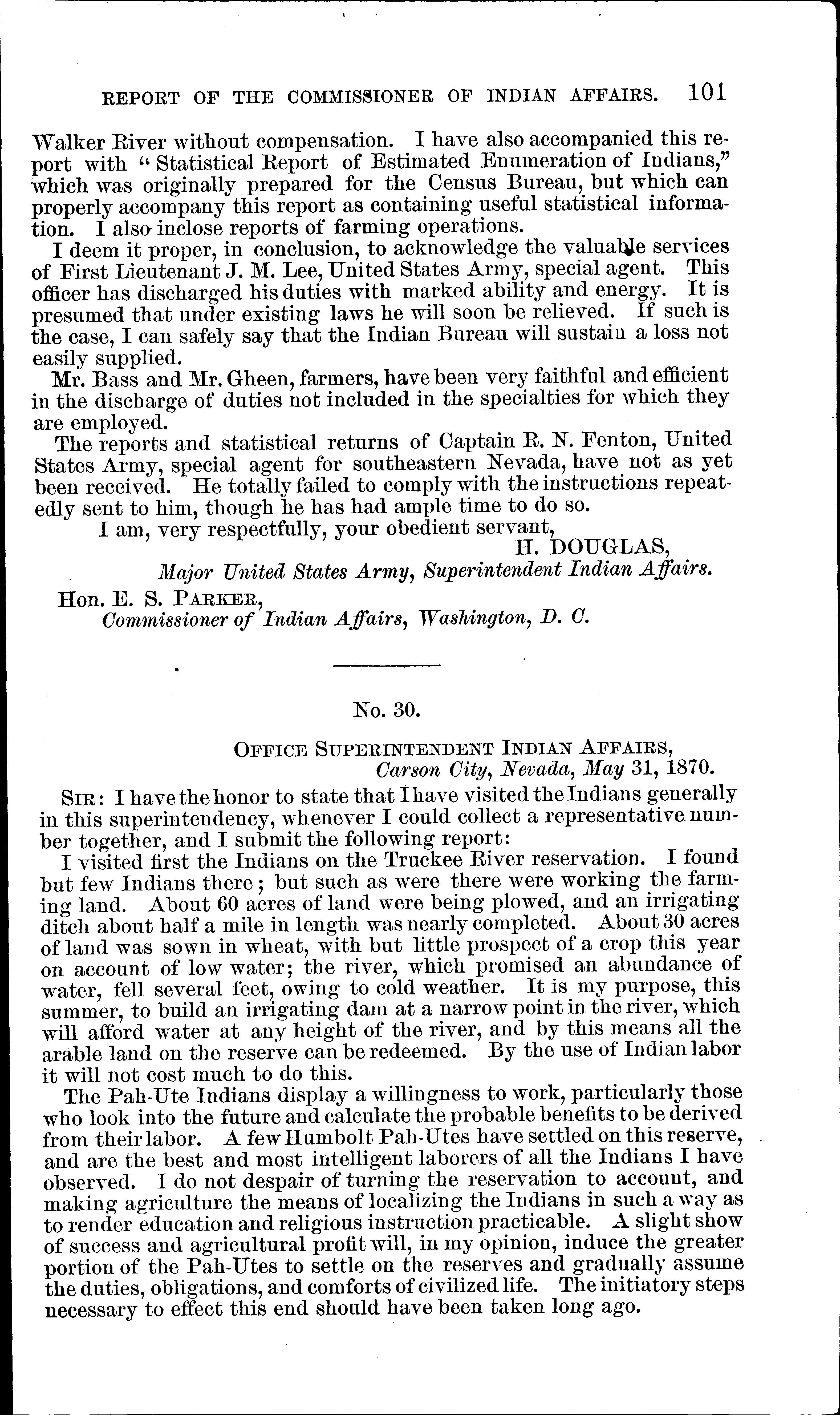 REPORT OF THE COMMISSIONER OF INDIAN AFFAIRS. 101

Walker River without compensation. I have also accompanied this report with "Statistical Report of Estimated Enumeration of Indians," which was originally prepared for the Census Bureau, but which can properly accompany this report as containing useful statistical information. I also inclose reports of farming operations.

I deem it proper, in conclusion, to acknowledge the valuable services of First Lieutenant J. M. Lee, United States Army, special agent. This officer has discharged his duties with marked ability and energy. It is presumed that under existing laws he will soon be relieved. If such is the case, I can safely say that the Indian Bureau will sustain a loss not easily supplied.

Mr. Bass and Mr. Gheen, farmers, have been very faithful and efficient in the discharge of duties not included in the specialties for which they are employed.

The reports and statistical returns of Captain R. N. Fenton, United States Army, special agent for southeastern Nevada, have not as yet been received. He totally failed to comply with the instructions repeatedly sent to him, though he has had ample time to do so.

I am, very respectfully, your obedient servant,

H. DOUGLAS,
Major United States Army, Superintendent Indian Affairs.

Hon. E. S. PARKER,
Commissioner of Indian Affairs, Washington, D. C.

No. 30.

OFFICE SUPERINTENDENT INDIAN AFFAIRS,
Carson City, Nevada, May 31, 1870.

SIR: I have the honor to state that I have visited the Indians generally in this superintendency, whenever I could collect a representative number together, and I submit the following report:

I visited first the Indians on the Truckee River reservation. I found but few Indians there; but such as were there were working the farming land. About 60 acres of land were being plowed, and an irrigating ditch about half a mile in length was nearly completed. About 30 acres of land was sown in wheat, with but little prospect of a crop this year on account of low water; the river, which promised an abundance of water, fell several feet, owing to cold weather. It is my purpose, this summer, to build an irrigating dam at a narrow point in the river, which will afford water at any height of the river, and by this means all the arable land on the reserve can be redeemed. By the use of Indian labor it will not cost much to do this.

The Pah-Ute Indians display a willingness to work, particularly those who look into the future and calculate the probable benefits to be derived from their labor. A few Humbolt Pah-Utes have settled on this reserve, and are the best and most intelligent laborers of all the Indians I have observed. I do not despair of turning the reservation to account, and making agriculture the means of localizing the Indians in such a way as to render education and religious instruction practicable. A slight show of success and agricultural profit will, in my opinion, induce the greater portion of the Pah-Utes to settle on the reserves and gradually assume the duties, obligations, and comforts of civilized life. The initiatory steps necessary to effect this end should have been taken long ago.